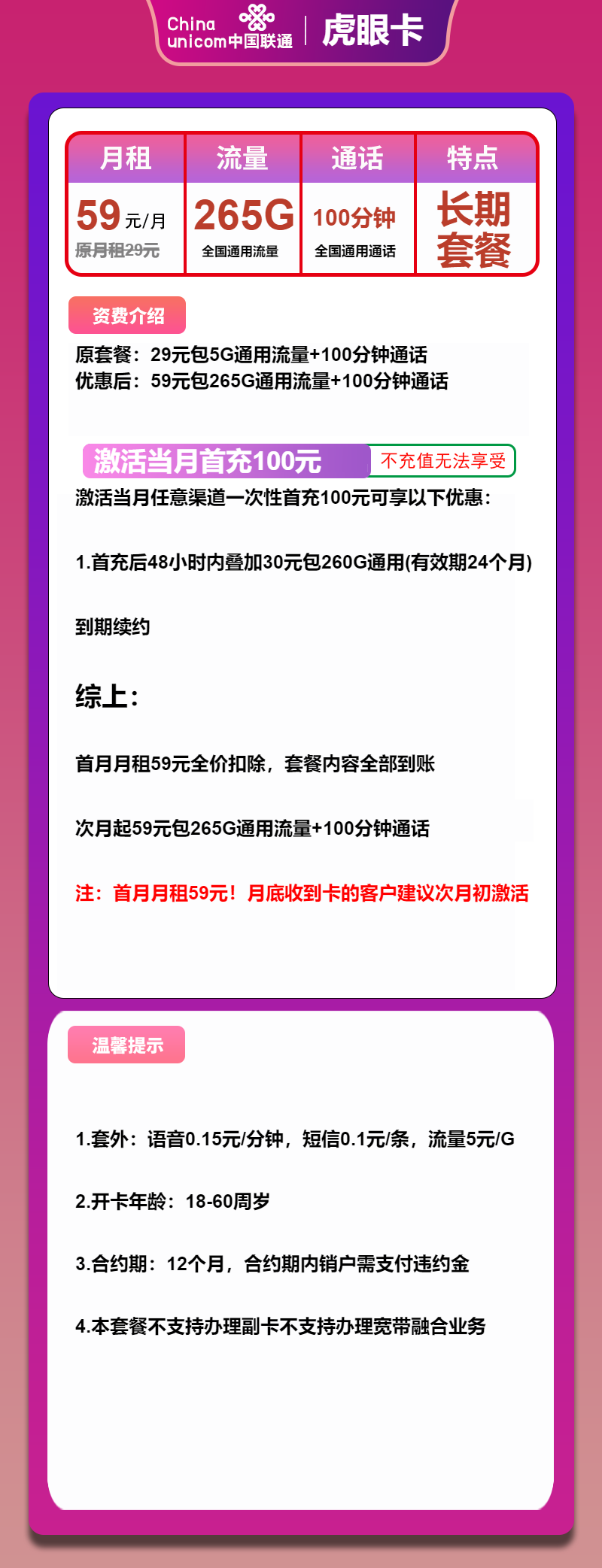 China unicom中国联通 | 虎眼卡

| 月租 | 流量 | 通话 | 特点 |
|---|---|---|---|
| 59元/月 原月租29元 | 265G 全国通用流量 | 100分钟 全国通用通话 | 长期套餐 |

资费介绍

原套餐：29元包5G通用流量+100分钟通话
优惠后：59元包265G通用流量+100分钟通话

激活当月首充100元 不充值无法享受

激活当月任意渠道一次性首充100元可享以下优惠：

1.首充后48小时内叠加30元包260G通用(有效期24个月)

到期续约

综上：

首月月租59元全价扣除，套餐内容全部到账

次月起59元包265G通用流量+100分钟通话

注：首月月租59元！月底收到卡的客户建议次月初激活

温馨提示

1.套外：语音0.15元/分钟，短信0.1元/条，流量5元/G

2.开卡年龄：18-60周岁

3.合约期：12个月，合约期内销户需支付违约金

4.本套餐不支持办理副卡不支持办理宽带融合业务